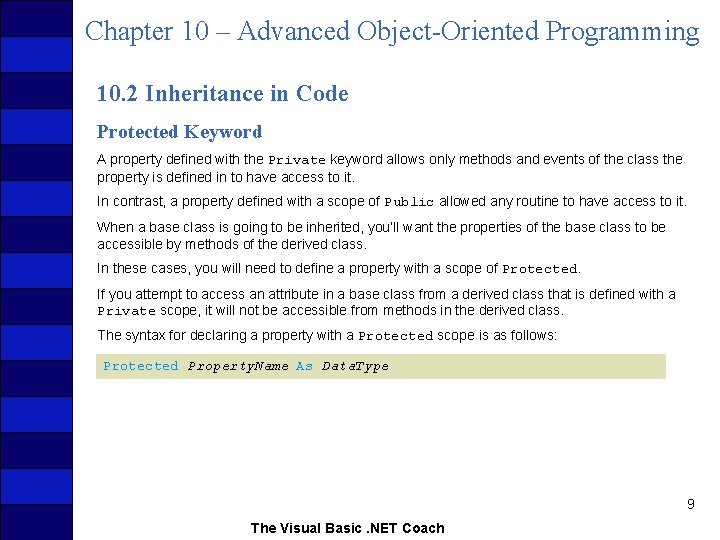 Chapter 10 – Advanced Object-Oriented Programming

10.2 Inheritance in Code

Protected Keyword

A property defined with the Private keyword allows only methods and events of the class the property is defined in to have access to it.

In contrast, a property defined with a scope of Public allowed any routine to have access to it.

When a base class is going to be inherited, you'll want the properties of the base class to be accessible by methods of the derived class.

In these cases, you will need to define a property with a scope of Protected.

If you attempt to access an attribute in a base class from a derived class that is defined with a Private scope, it will not be accessible from methods in the derived class.

The syntax for declaring a property with a Protected scope is as follows:

Protected PropertyName As DataType

9

The Visual Basic .NET Coach